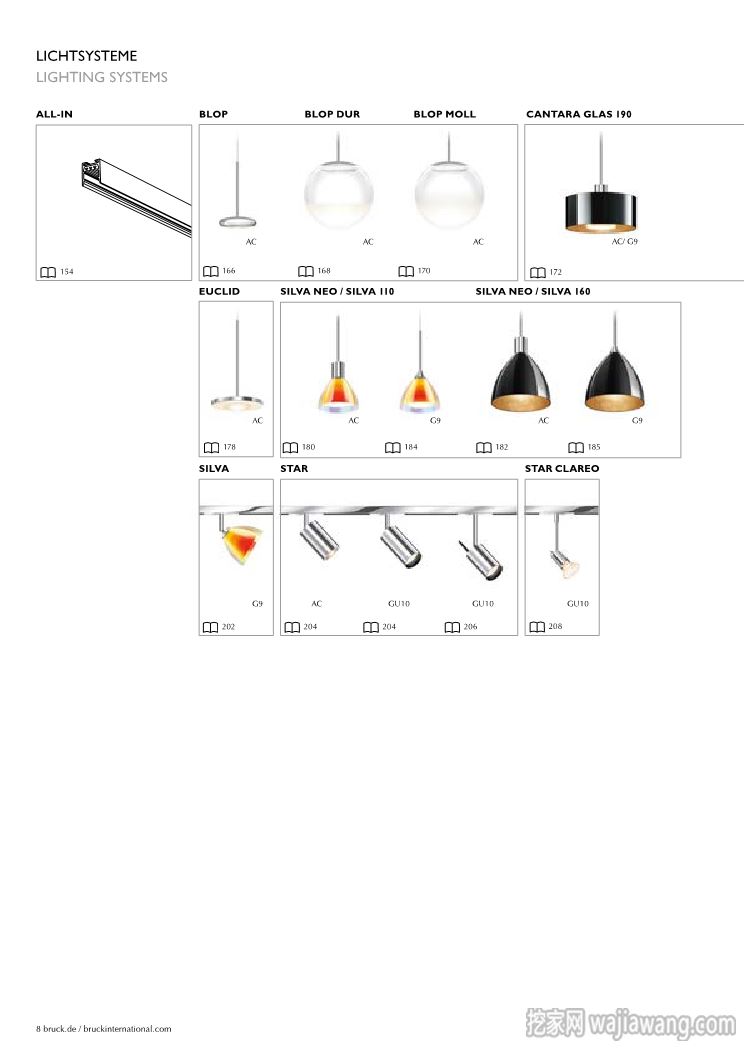 LICHTSYSTEME
LIGHTING SYSTEMS

ALL-IN

154

BLOP

AC

166

BLOP DUR

AC

168

BLOP MOLL

AC

170

CANTARA GLAS 190

AC/ G9

172

EUCLID

AC

178

SILVA NEO / SILVA 110

AC

180

G9

184

SILVA NEO / SILVA 160

AC

182

G9

185

SILVA

G9

202

STAR

AC

204

GU10

204

GU10

206

STAR CLAREO

GU10

208

8 bruck.de / bruckinternational.com

挖家网 wajiawang.com